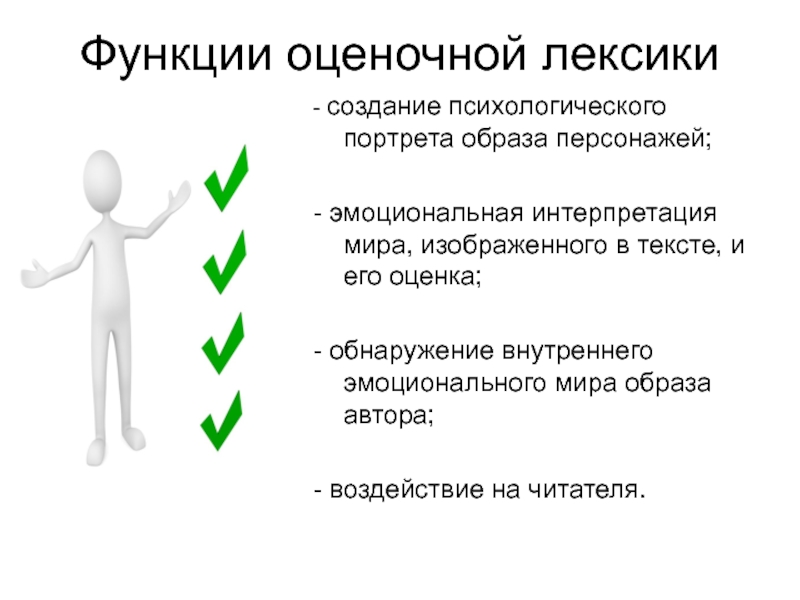 Функции оценочной лексики

- создание психологического портрета образа персонажей;

- эмоциональная интерпретация мира, изображенного в тексте, и его оценка;

- обнаружение внутреннего эмоционального мира образа автора;

- воздействие на читателя.